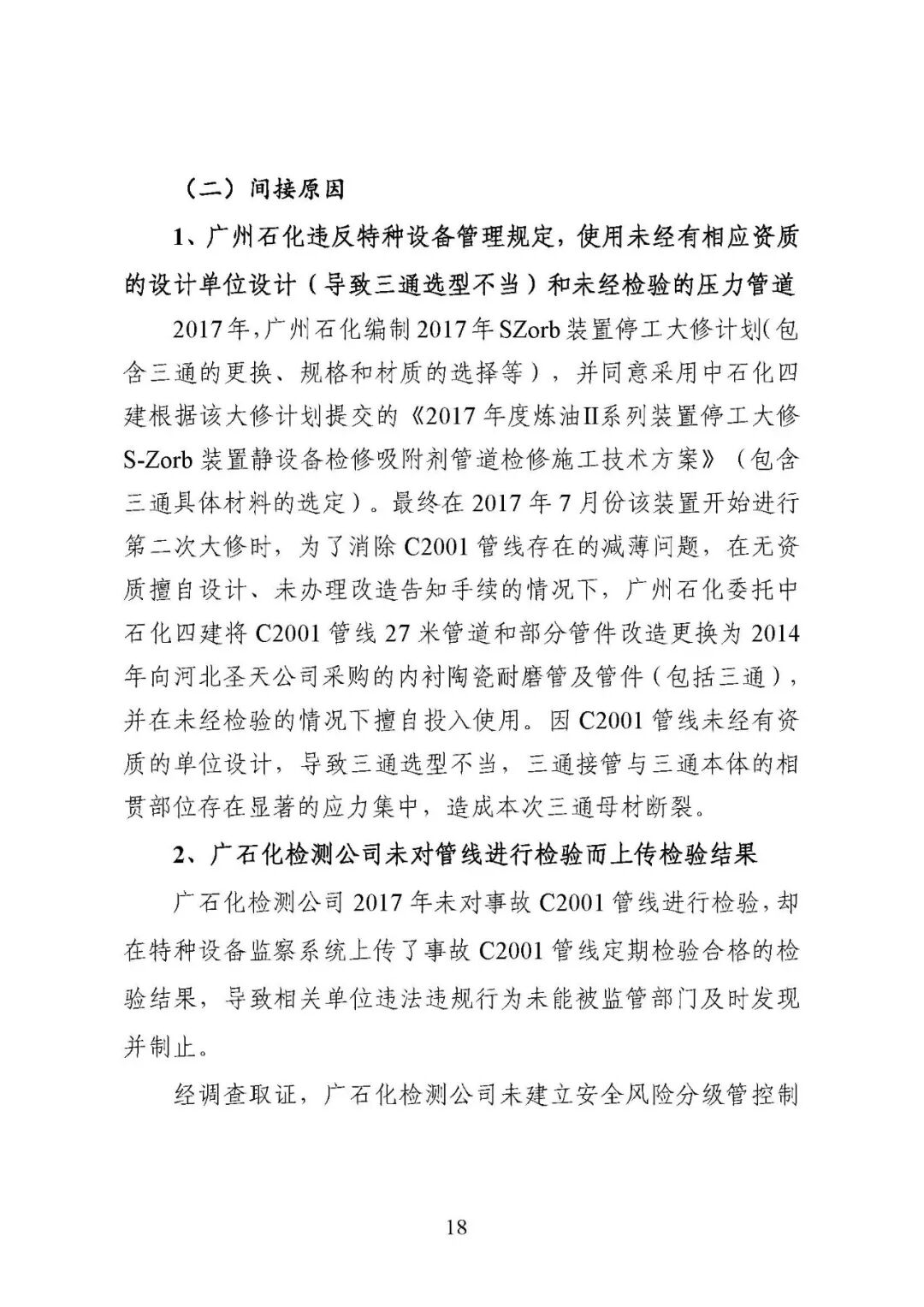 （二）间接原因

1、广州石化违反特种设备管理规定，使用未经有相应资质的设计单位设计（导致三通选型不当）和未经检验的压力管道

2017年，广州石化编制2017年SZorb装置停工大修计划（包含三通的更换、规格和材质的选择等），并同意采用中石化四建根据该大修计划提交的《2017年度炼油Ⅱ系列装置停工大修S-Zorb装置静设备检修吸附剂管道检修施工技术方案》（包含三通具体材料的选定）。最终在2017年7月份该装置开始进行第二次大修时，为了消除C2001管线存在的减薄问题，在无资质擅自设计、未办理改造告知手续的情况下，广州石化委托中石化四建将C2001管线27米管道和部分管件改造更换为2014年向河北圣天公司采购的内衬陶瓷耐磨管及管件（包括三通），并在未经检验的情况下擅自投入使用。因C2001管线未经有资质的单位设计，导致三通选型不当，三通接管与三通本体的相贯部位存在显著的应力集中，造成本次三通母材断裂。

2、广石化检测公司未对管线进行检验而上传检验结果

广石化检测公司2017年未对事故C2001管线进行检验，却在特种设备监察系统上传了事故C2001管线定期检验合格的检验结果，导致相关单位违法违规行为未能被监管部门及时发现并制止。

经调查取证，广石化检测公司未建立安全风险分级管控制

18